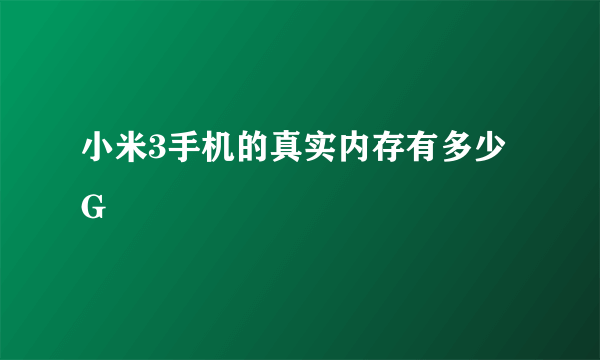 小米3手机的真实内存有多少G